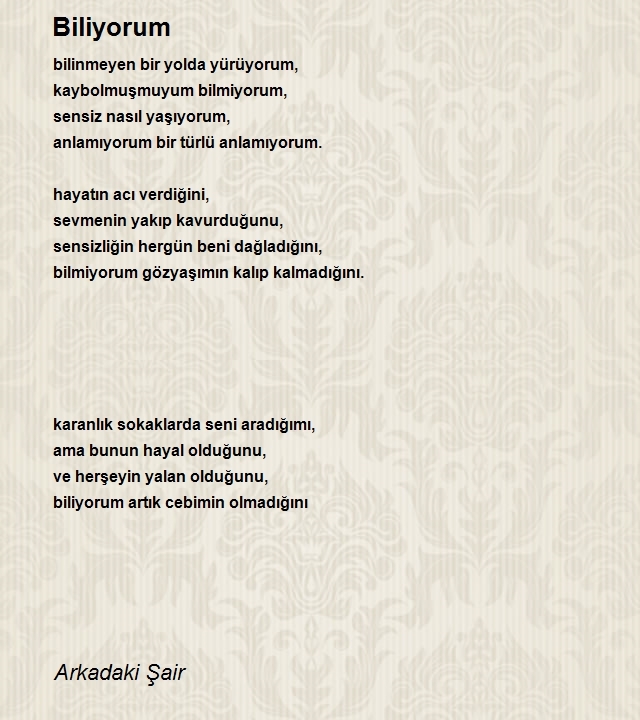 Biliyorum

bilinmeyen bir yolda yürüyorum,
kaybolmuşmuyum bilmiyorum,
sensiz nasıl yaşıyorum,
anlamıyorum bir türlü anlamıyorum.

hayatın acı verdiğini,
sevmenin yakıp kavurduğunu,
sensizliğin hergün beni dağladığını,
bilmiyorum gözyaşımın kalıp kalmadığını.

karanlık sokaklarda seni aradığımı,
ama bunun hayal olduğunu,
ve herşeyin yalan olduğunu,
biliyorum artık cebimin olmadığını

Arkadaki Şair